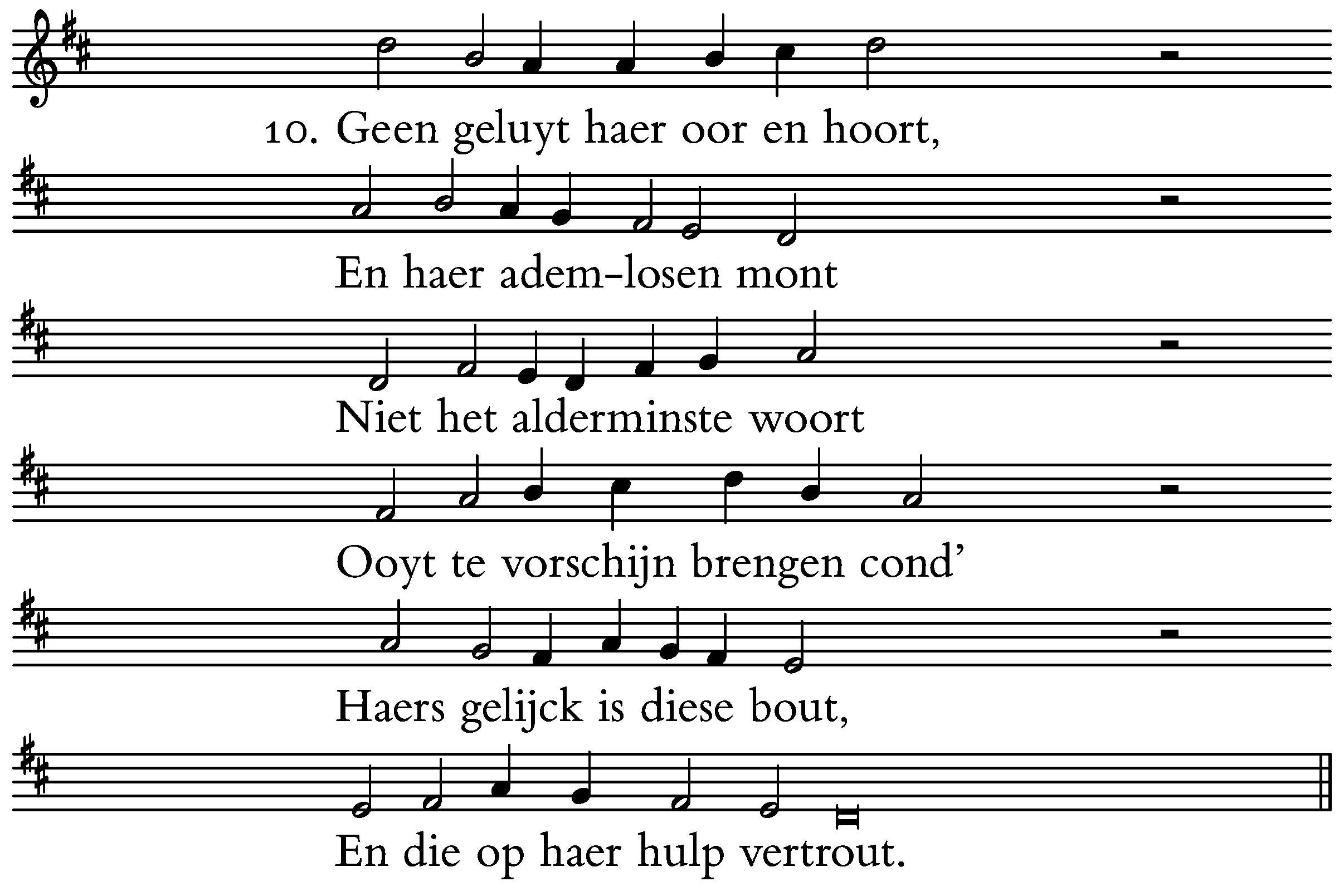 10. Geen geluyt haer oor en hoort,
En haer adem-losen mont
Niet het alderminste woort
Ooyt te vorschijn brengen cond'
Haers gelijck is diese bout,
En die op haer hulp vertrout.